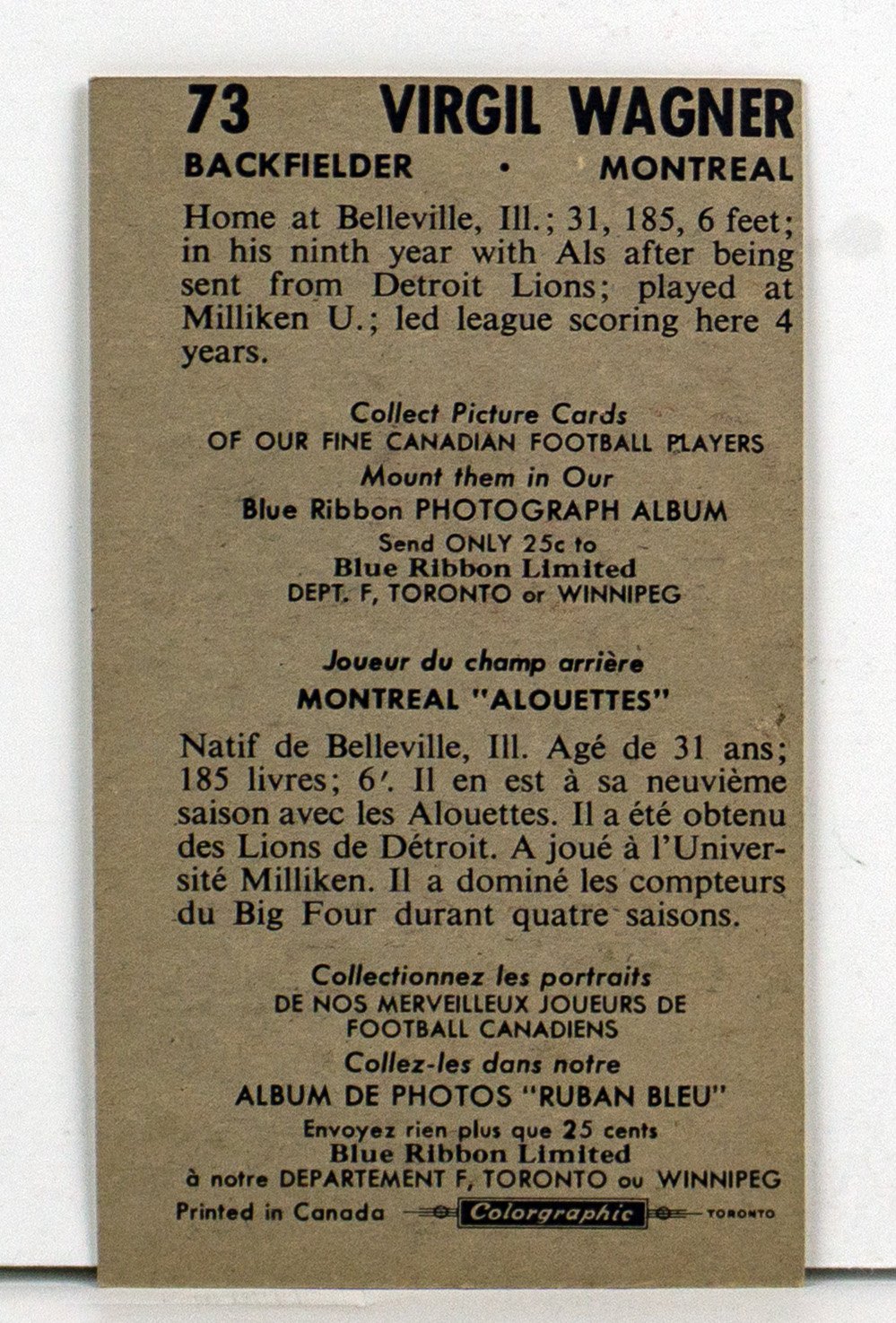 73 VIRGIL WAGNER
BACKFIELDER • MONTREAL

Home at Belleville, Ill.; 31, 185, 6 feet; in his ninth year with Als after being sent from Detroit Lions; played at Milliken U.; led league scoring here 4 years.

Collect Picture Cards
OF OUR FINE CANADIAN FOOTBALL PLAYERS
Mount them in Our
Blue Ribbon PHOTOGRAPH ALBUM
Send ONLY 25c to
Blue Ribbon Limited
DEPT. F, TORONTO or WINNIPEG

Joueur du champ arrière
MONTREAL "ALOUETTES"

Natif de Belleville, Ill. Agé de 31 ans; 185 livres; 6'. Il en est à sa neuvième saison avec les Alouettes. Il a été obtenu des Lions de Détroit. A joué à l'Université Milliken. Il a dominé les compteurs du Big Four durant quatre saisons.

Collectionnez les portraits
DE NOS MERVEILLEUX JOUEURS DE
FOOTBALL CANADIENS
Collez-les dans notre
ALBUM DE PHOTOS "RUBAN BLEU"
Envoyez rien plus que 25 cents
Blue Ribbon Limited
à notre DEPARTEMENT F, TORONTO ou WINNIPEG

Printed in Canada Colorgraphic TORONTO